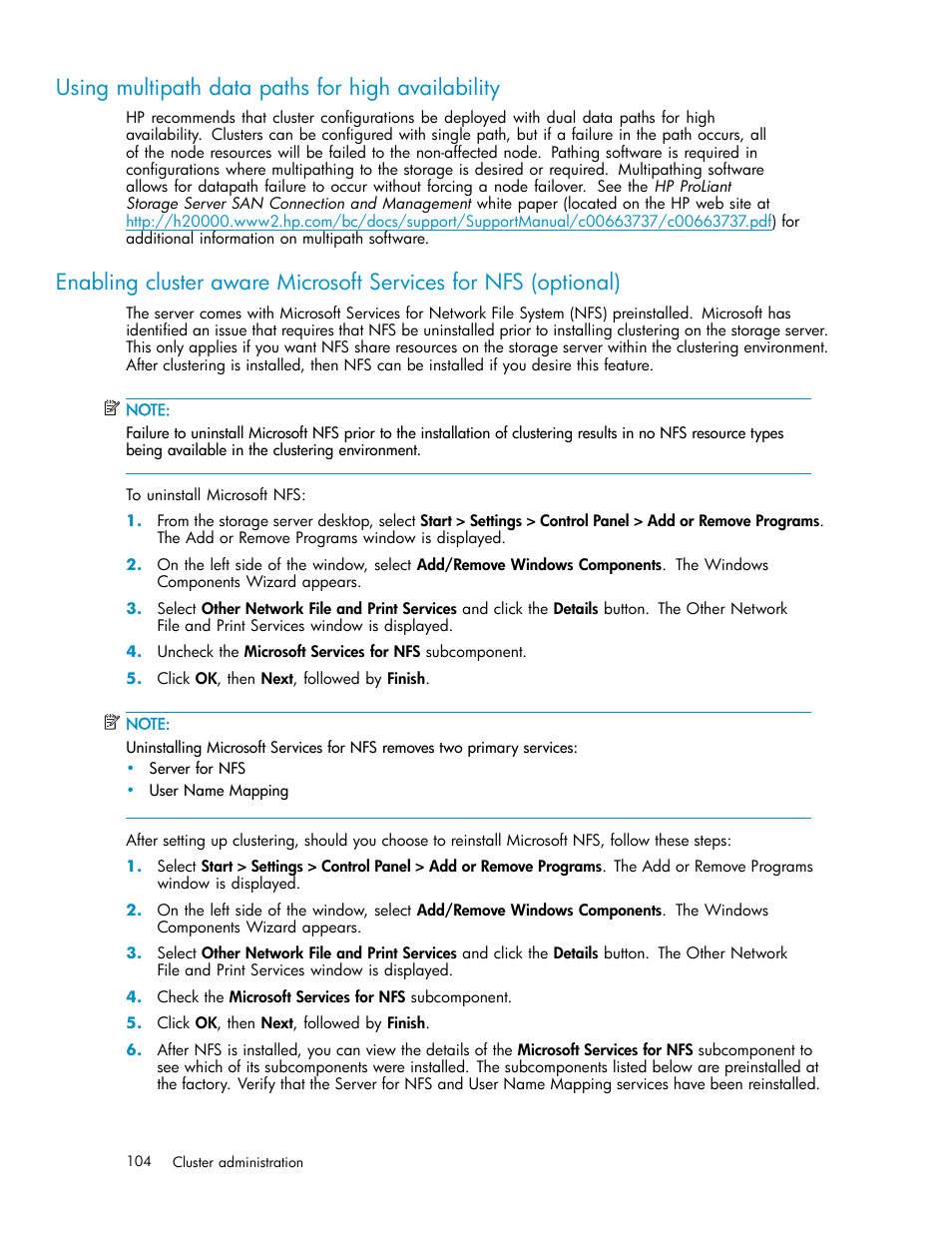 Using multipath data paths for high availability

HP recommends that cluster configurations be deployed with dual data paths for high availability. Clusters can be configured with single path, but if a failure in the path occurs, all of the node resources will be failed to the non-affected node. Pathing software is required in configurations where multipathing to the storage is desired or required. Multipathing software allows for datapath failure to occur without forcing a node failover. See the HP ProLiant Storage Server SAN Connection and Management white paper (located on the HP web site at http://h20000.www2.hp.com/bc/docs/support/SupportManual/c00663737/c00663737.pdf) for additional information on multipath software.

Enabling cluster aware Microsoft Services for NFS (optional)

The server comes with Microsoft Services for Network File System (NFS) preinstalled. Microsoft has identified an issue that requires that NFS be uninstalled prior to installing clustering on the storage server. This only applies if you want NFS share resources on the storage server within the clustering environment. After clustering is installed, then NFS can be installed if you desire this feature.

NOTE:
Failure to uninstall Microsoft NFS prior to the installation of clustering results in no NFS resource types being available in the clustering environment.

To uninstall Microsoft NFS:

1. From the storage server desktop, select Start > Settings > Control Panel > Add or Remove Programs. The Add or Remove Programs window is displayed.
2. On the left side of the window, select Add/Remove Windows Components. The Windows Components Wizard appears.
3. Select Other Network File and Print Services and click the Details button. The Other Network File and Print Services window is displayed.
4. Uncheck the Microsoft Services for NFS subcomponent.
5. Click OK, then Next, followed by Finish.

NOTE:
Uninstalling Microsoft Services for NFS removes two primary services:
• Server for NFS
• User Name Mapping

After setting up clustering, should you choose to reinstall Microsoft NFS, follow these steps:

1. Select Start > Settings > Control Panel > Add or Remove Programs. The Add or Remove Programs window is displayed.
2. On the left side of the window, select Add/Remove Windows Components. The Windows Components Wizard appears.
3. Select Other Network File and Print Services and click the Details button. The Other Network File and Print Services window is displayed.
4. Check the Microsoft Services for NFS subcomponent.
5. Click OK, then Next, followed by Finish.
6. After NFS is installed, you can view the details of the Microsoft Services for NFS subcomponent to see which of its subcomponents were installed. The subcomponents listed below are preinstalled at the factory. Verify that the Server for NFS and User Name Mapping services have been reinstalled.

104 Cluster administration